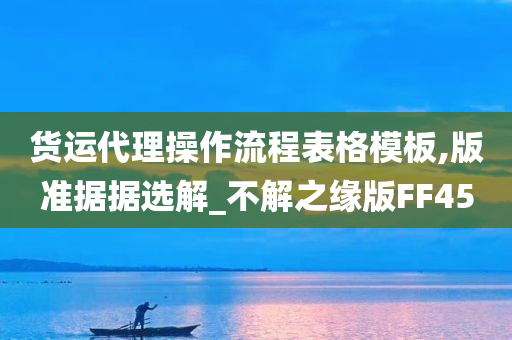 货运代理操作流程表格模板,版准据据选解_不解之缘版FF45